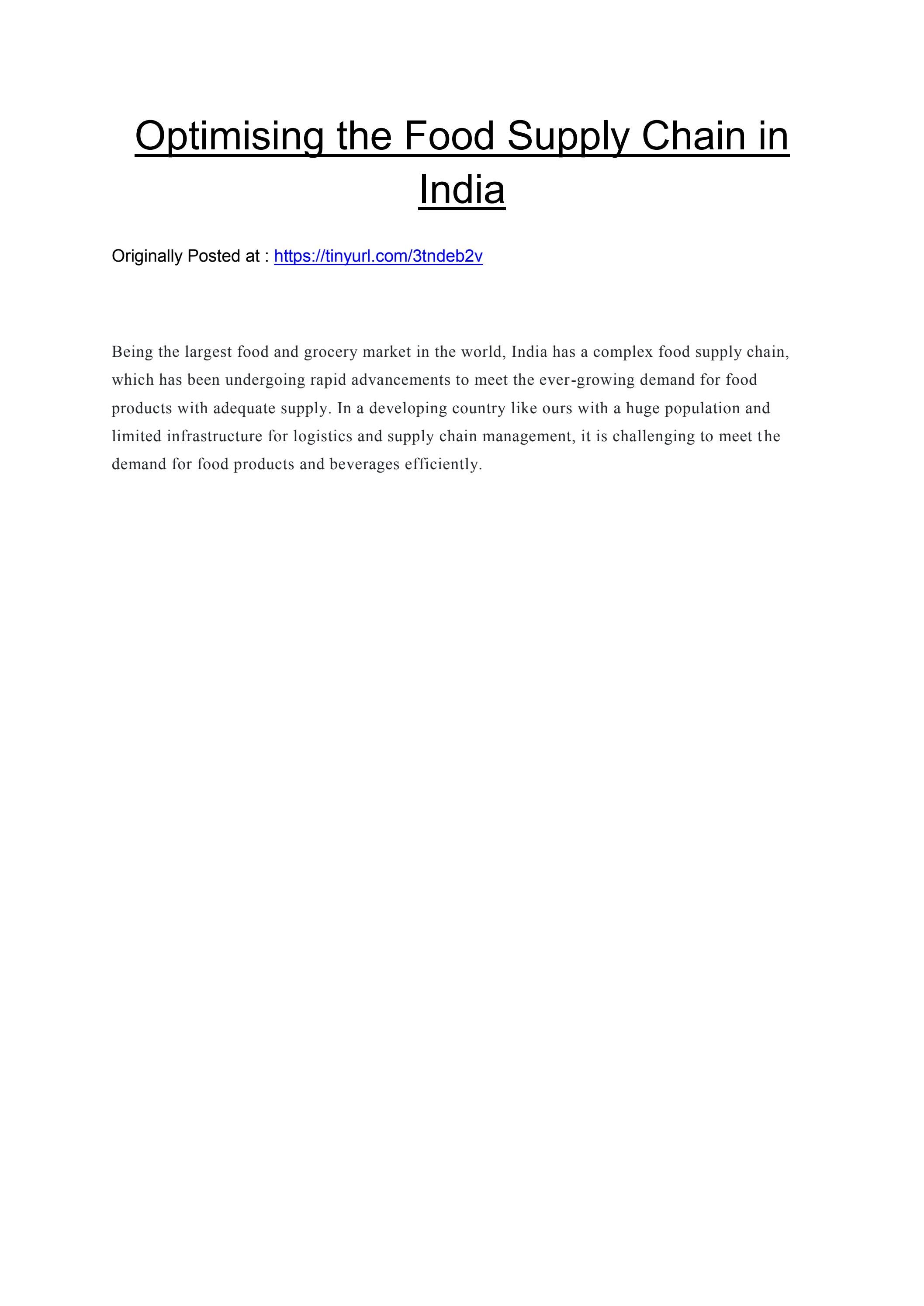 Optimising the Food Supply Chain in India

Originally Posted at : https://tinyurl.com/3tndeb2v

Being the largest food and grocery market in the world, India has a complex food supply chain, which has been undergoing rapid advancements to meet the ever-growing demand for food products with adequate supply. In a developing country like ours with a huge population and limited infrastructure for logistics and supply chain management, it is challenging to meet the demand for food products and beverages efficiently.